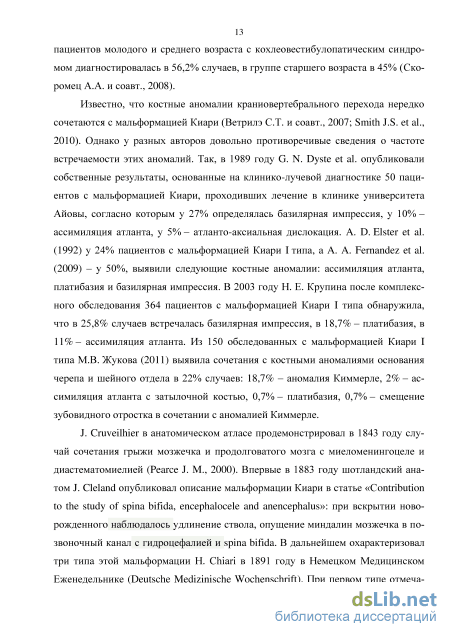 13

пациентов молодого и среднего возраста с кохлеовестибулопатическим синдромом диагностировалась в 56,2% случаев, в группе старшего возраста в 45% (Скоромец А.А. и соавт., 2008).

Известно, что костные аномалии краниовертебрального перехода нередко сочетаются с мальформацией Киари (Ветрилэ С.Т. и соавт., 2007; Smith J.S. et al., 2010). Однако у разных авторов довольно противоречивые сведения о частоте встречаемости этих аномалий. Так, в 1989 году G. N. Dyste et al. опубликовали собственные результаты, основанные на клинико-лучевой диагностике 50 пациентов с мальформацией Киари, проходивших лечение в клинике университета Айовы, согласно которым у 27% определялась базилярная импрессия, у 10% – ассимиляция атланта, у 5% – атланто-аксиальная дислокация. A. D. Elster et al. (1992) у 24% пациентов с мальформацией Киари I типа, а A. A. Fernandez et al. (2009) – у 50%, выявили следующие костные аномалии: ассимиляция атланта, платибазия и базилярная импрессия. В 2003 году Н. Е. Крупина после комплексного обследования 364 пациентов с мальформацией Киари I типа обнаружила, что в 25,8% случаев встречалась базилярная импрессия, в 18,7% – платибазия, в 11% – ассимиляция атланта. Из 150 обследованных с мальформацией Киари I типа М.В. Жукова (2011) выявила сочетания с костными аномалиями основания черепа и шейного отдела в 22% случаев: 18,7% – аномалия Киммерле, 2% – ассимиляция атланта с затылочной костью, 0,7% – платибазия, 0,7% – смещение зубовидного отростка в сочетании с аномалией Киммерле.

J. Cruveilhier в анатомическом атласе продемонстрировал в 1843 году случай сочетания грыжи мозжечка и продолговатого мозга с миеломенингоцеле и диастематомиелией (Pearce J. M., 2000). Впервые в 1883 году шотландский анатом J. Cleland опубликовал описание мальформации Киари в статье «Contribution to the study of spina bifida, encephalocele and anencephalus»: при вскрытии новорожденного наблюдалось удлинение ствола, опущение миндалин мозжечка в позвоночный канал с гидроцефалией и spina bifida. В дальнейшем охарактеризовал три типа этой мальформации H. Chiari в 1891 году в Немецком Медицинском Еженедельнике (Deutsche Medizinische Wochenschrift). При первом типе отмеча-

dsLib.net
библиотека диссертаций